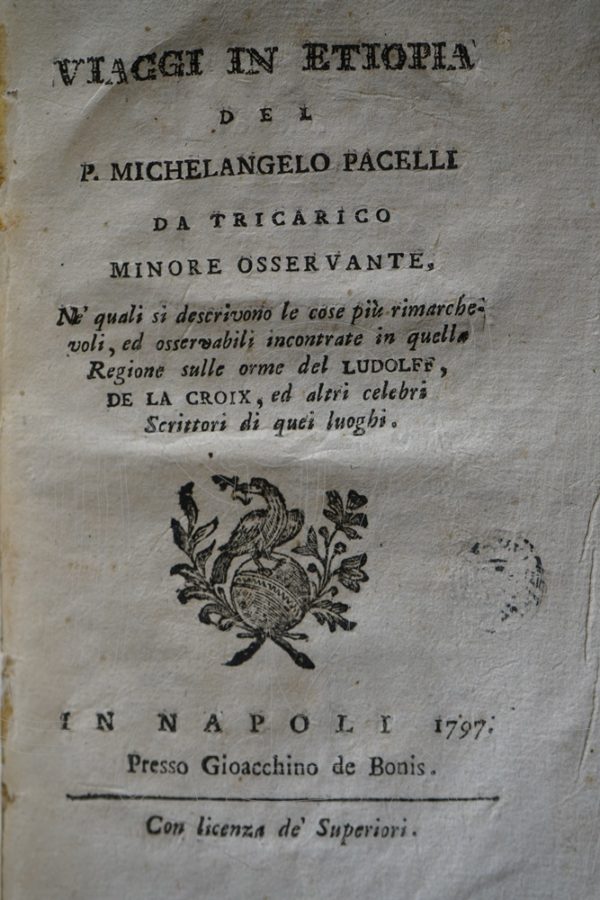 VIAGGI IN ETIOPIA

DEL

P. MICHELANGELO PACELLI

DA TRICARICO

MINORE OSSERVANTE,

Ne' quali si descrivono le cose più rimarchevoli, ed osservabili incontrate in quella Regione sulle orme del LUDOLFF, DE LA CROIX, ed altri celebri Scrittori di quei luoghi.

IN NAPOLI 1797.

Presso Gioacchino de Bonis.

Con licenza de' Superiori.